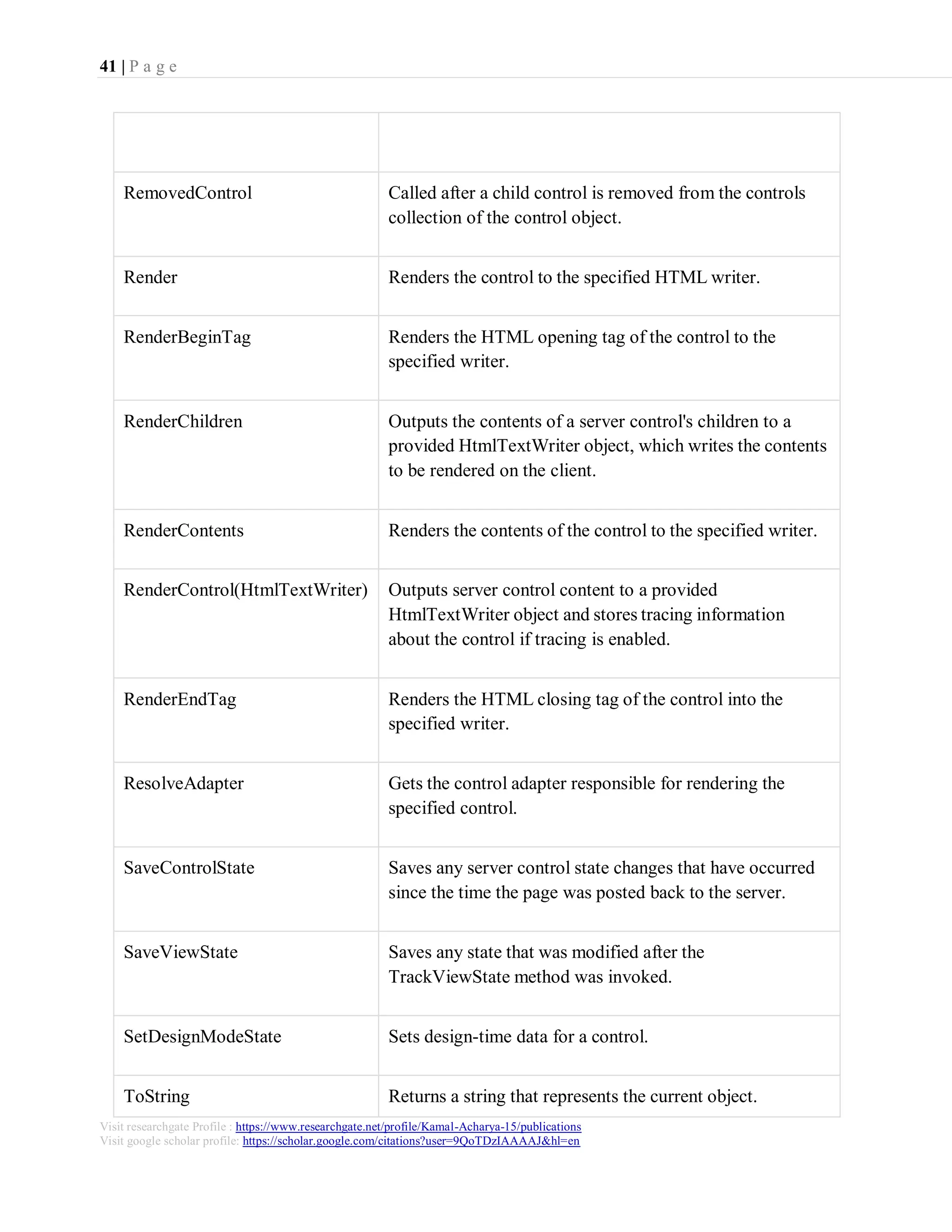 41 | P a g e

| | |
|---|---|
| RemovedControl | Called after a child control is removed from the controls collection of the control object. |
| Render | Renders the control to the specified HTML writer. |
| RenderBeginTag | Renders the HTML opening tag of the control to the specified writer. |
| RenderChildren | Outputs the contents of a server control's children to a provided HtmlTextWriter object, which writes the contents to be rendered on the client. |
| RenderContents | Renders the contents of the control to the specified writer. |
| RenderControl(HtmlTextWriter) | Outputs server control content to a provided HtmlTextWriter object and stores tracing information about the control if tracing is enabled. |
| RenderEndTag | Renders the HTML closing tag of the control into the specified writer. |
| ResolveAdapter | Gets the control adapter responsible for rendering the specified control. |
| SaveControlState | Saves any server control state changes that have occurred since the time the page was posted back to the server. |
| SaveViewState | Saves any state that was modified after the TrackViewState method was invoked. |
| SetDesignModeState | Sets design-time data for a control. |
| ToString | Returns a string that represents the current object. |

Visit researchgate Profile : https://www.researchgate.net/profile/Kamal-Acharya-15/publications
Visit google scholar profile: https://scholar.google.com/citations?user=9QoTDzIAAAAJ&hl=en